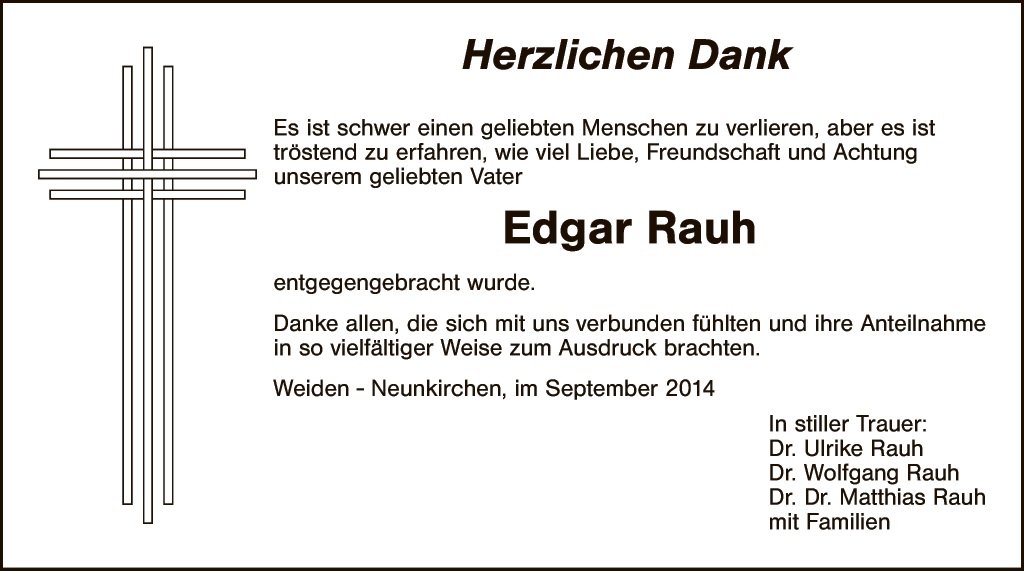 Herzlichen Dank

Es ist schwer einen geliebten Menschen zu verlieren, aber es ist tröstend zu erfahren, wie viel Liebe, Freundschaft und Achtung unserem geliebten Vater

Edgar Rauh

entgegengebracht wurde.

Danke allen, die sich mit uns verbunden fühlten und ihre Anteilnahme in so vielfältiger Weise zum Ausdruck brachten.

Weiden - Neunkirchen, im September 2014

In stiller Trauer:
Dr. Ulrike Rauh
Dr. Wolfgang Rauh
Dr. Dr. Matthias Rauh
mit Familien